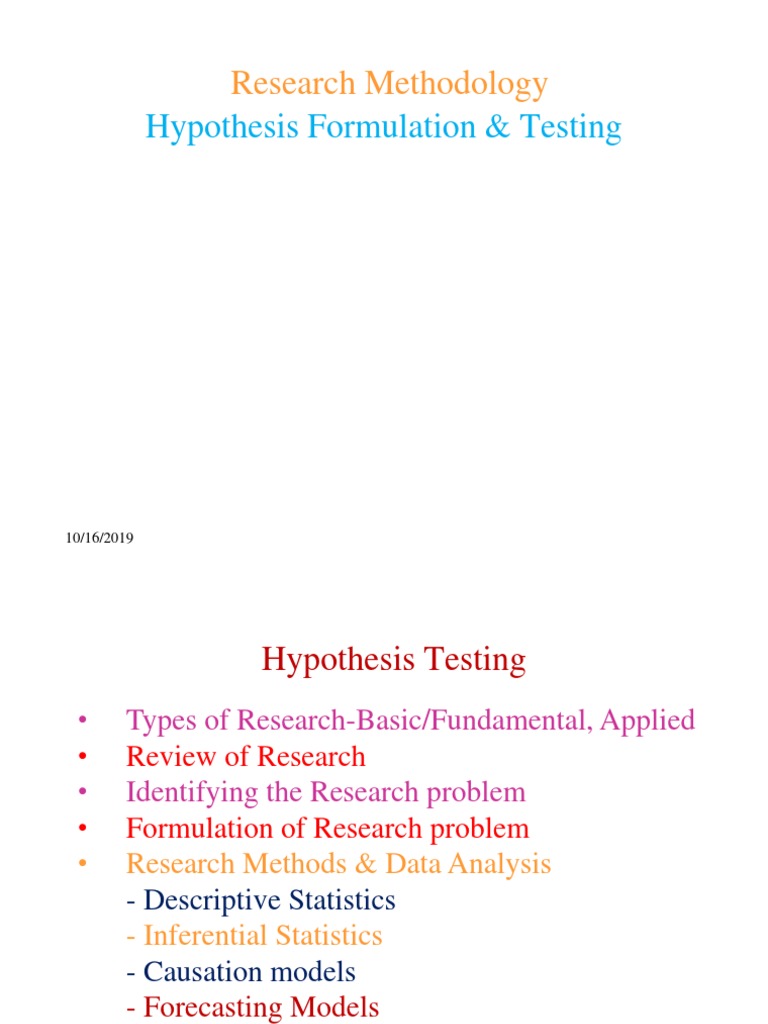 Research Methodology
Hypothesis Formulation & Testing

10/16/2019

Hypothesis Testing

• Types of Research-Basic/Fundamental, Applied
• Review of Research
• Identifying the Research problem
• Formulation of Research problem
• Research Methods & Data Analysis
- Descriptive Statistics
- Inferential Statistics
- Causation models
- Forecasting Models